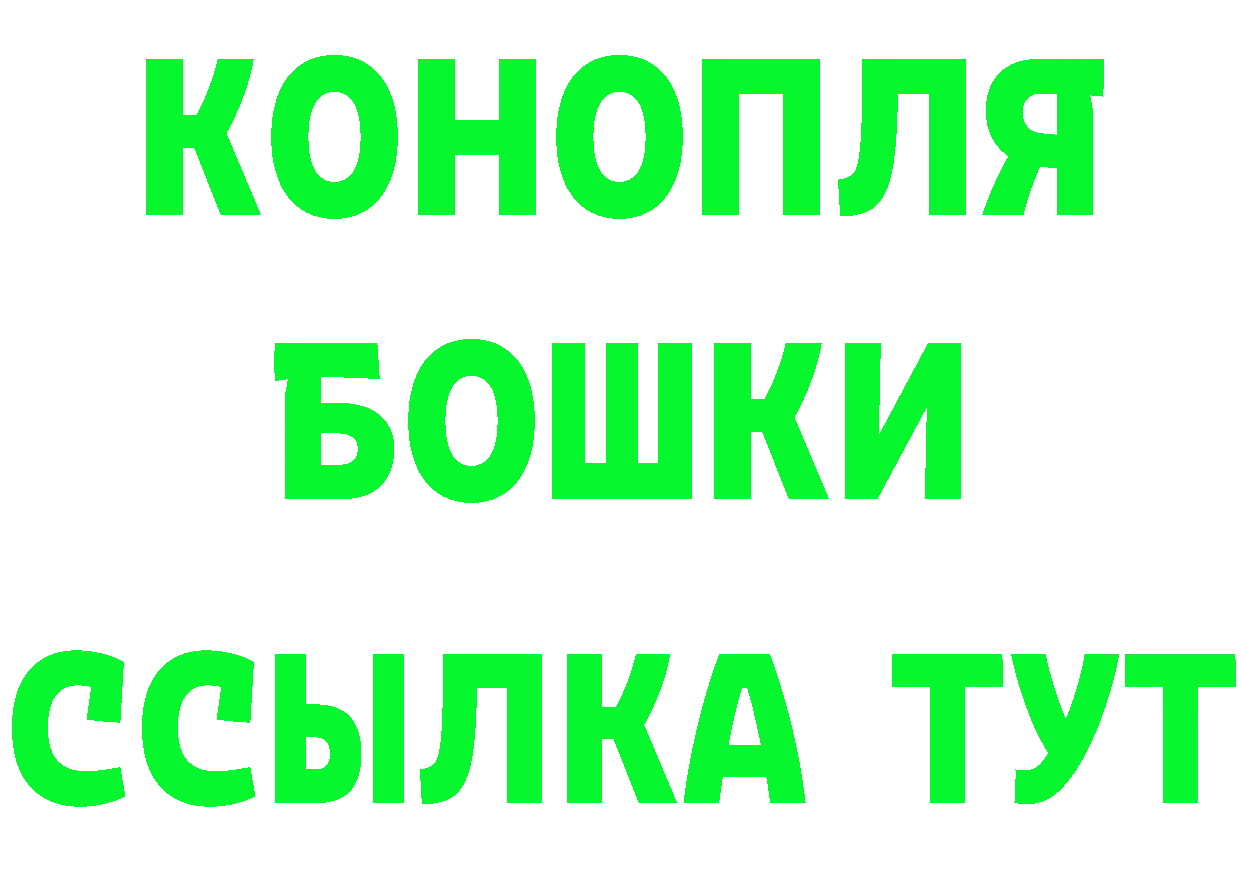 КОНОПЛЯ
БОШКИ
ССЫЛКА ТУТ